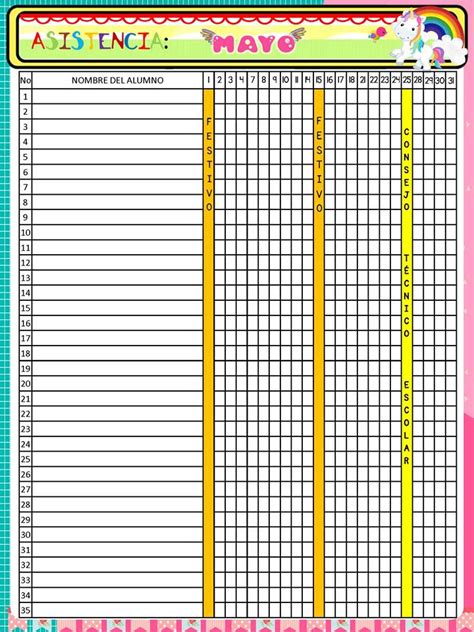 ASISTENCIA: MAYO

| No | NOMBRE DEL ALUMNO | 1 | 2 | 3 | 4 | 7 | 8 | 9 | 10 | 11 | 14 | 15 | 16 | 17 | 18 | 21 | 22 | 23 | 24 | 25 | 28 | 29 | 30 | 31 |
|---|---|---|---|---|---|---|---|---|---|---|---|---|---|---|---|---|---|---|---|---|---|---|---|---|
| 1 | | FESTIVO | | | | | | | | | | FESTIVO | | | | | | | | CONSEJO TÉCNICO ESCOLAR | | | | |
| 2 | | | | | | | | | | | | | | | | | | | | | | | | |
| 3 | | | | | | | | | | | | | | | | | | | | | | | | |
| 4 | | | | | | | | | | | | | | | | | | | | | | | | |
| 5 | | | | | | | | | | | | | | | | | | | | | | | | |
| 6 | | | | | | | | | | | | | | | | | | | | | | | | |
| 7 | | | | | | | | | | | | | | | | | | | | | | | | |
| 8 | | | | | | | | | | | | | | | | | | | | | | | | |
| 9 | | | | | | | | | | | | | | | | | | | | | | | | |
| 10 | | | | | | | | | | | | | | | | | | | | | | | | |
| 11 | | | | | | | | | | | | | | | | | | | | | | | | |
| 12 | | | | | | | | | | | | | | | | | | | | | | | | |
| 13 | | | | | | | | | | | | | | | | | | | | | | | | |
| 14 | | | | | | | | | | | | | | | | | | | | | | | | |
| 15 | | | | | | | | | | | | | | | | | | | | | | | | |
| 16 | | | | | | | | | | | | | | | | | | | | | | | | |
| 17 | | | | | | | | | | | | | | | | | | | | | | | | |
| 18 | | | | | | | | | | | | | | | | | | | | | | | | |
| 19 | | | | | | | | | | | | | | | | | | | | | | | | |
| 20 | | | | | | | | | | | | | | | | | | | | | | | | |
| 21 | | | | | | | | | | | | | | | | | | | | | | | | |
| 22 | | | | | | | | | | | | | | | | | | | | | | | | |
| 23 | | | | | | | | | | | | | | | | | | | | | | | | |
| 24 | | | | | | | | | | | | | | | | | | | | | | | | |
| 25 | | | | | | | | | | | | | | | | | | | | | | | | |
| 26 | | | | | | | | | | | | | | | | | | | | | | | | |
| 27 | | | | | | | | | | | | | | | | | | | | | | | | |
| 28 | | | | | | | | | | | | | | | | | | | | | | | | |
| 29 | | | | | | | | | | | | | | | | | | | | | | | | |
| 30 | | | | | | | | | | | | | | | | | | | | | | | | |
| 31 | | | | | | | | | | | | | | | | | | | | | | | | |
| 32 | | | | | | | | | | | | | | | | | | | | | | | | |
| 33 | | | | | | | | | | | | | | | | | | | | | | | | |
| 34 | | | | | | | | | | | | | | | | | | | | | | | | |
| 35 | | | | | | | | | | | | | | | | | | | | | | | | |